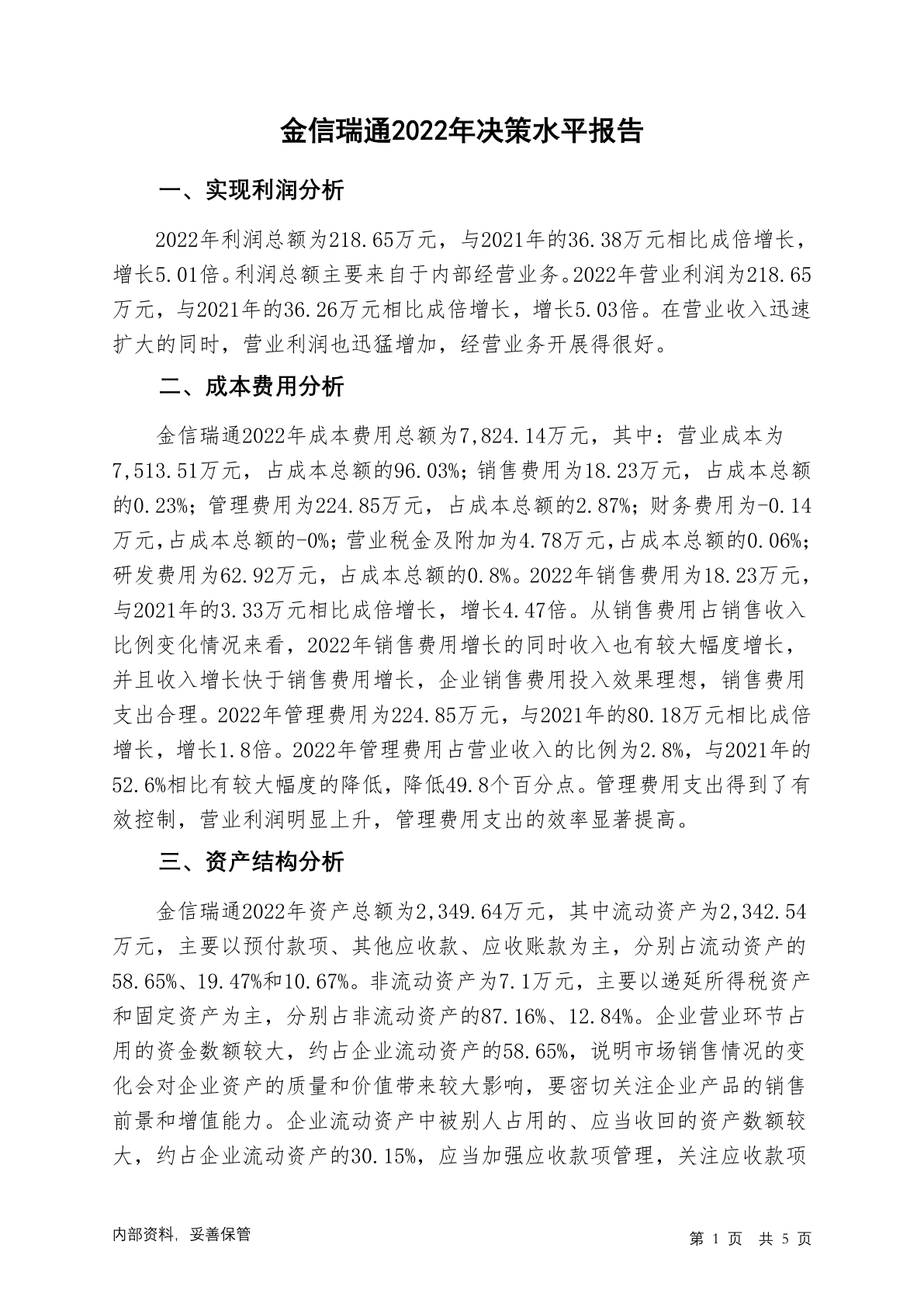 金信瑞通2022年决策水平报告

一、实现利润分析

2022年利润总额为218.65万元，与2021年的36.38万元相比成倍增长，增长5.01倍。利润总额主要来自于内部经营业务。2022年营业利润为218.65万元，与2021年的36.26万元相比成倍增长，增长5.03倍。在营业收入迅速扩大的同时，营业利润也迅猛增加，经营业务开展得很好。

二、成本费用分析

金信瑞通2022年成本费用总额为7,824.14万元，其中：营业成本为7,513.51万元，占成本总额的96.03%；销售费用为18.23万元，占成本总额的0.23%；管理费用为224.85万元，占成本总额的2.87%；财务费用为-0.14万元，占成本总额的-0%；营业税金及附加为4.78万元，占成本总额的0.06%；研发费用为62.92万元，占成本总额的0.8%。2022年销售费用为18.23万元，与2021年的3.33万元相比成倍增长，增长4.47倍。从销售费用占销售收入比例变化情况来看，2022年销售费用增长的同时收入也有较大幅度增长，并且收入增长快于销售费用增长，企业销售费用投入效果理想，销售费用支出合理。2022年管理费用为224.85万元，与2021年的80.18万元相比成倍增长，增长1.8倍。2022年管理费用占营业收入的比例为2.8%，与2021年的52.6%相比有较大幅度的降低，降低49.8个百分点。管理费用支出得到了有效控制，营业利润明显上升，管理费用支出的效率显著提高。

三、资产结构分析

金信瑞通2022年资产总额为2,349.64万元，其中流动资产为2,342.54万元，主要以预付款项、其他应收款、应收账款为主，分别占流动资产的58.65%、19.47%和10.67%。非流动资产为7.1万元，主要以递延所得税资产和固定资产为主，分别占非流动资产的87.16%、12.84%。企业营业环节占用的资金数额较大，约占企业流动资产的58.65%，说明市场销售情况的变化会对企业资产的质量和价值带来较大影响，要密切关注企业产品的销售前景和增值能力。企业流动资产中被别人占用的、应当收回的资产数额较大，约占企业流动资产的30.15%，应当加强应收款项管理，关注应收款项

内部资料，妥善保管

第 1 页 共 5 页